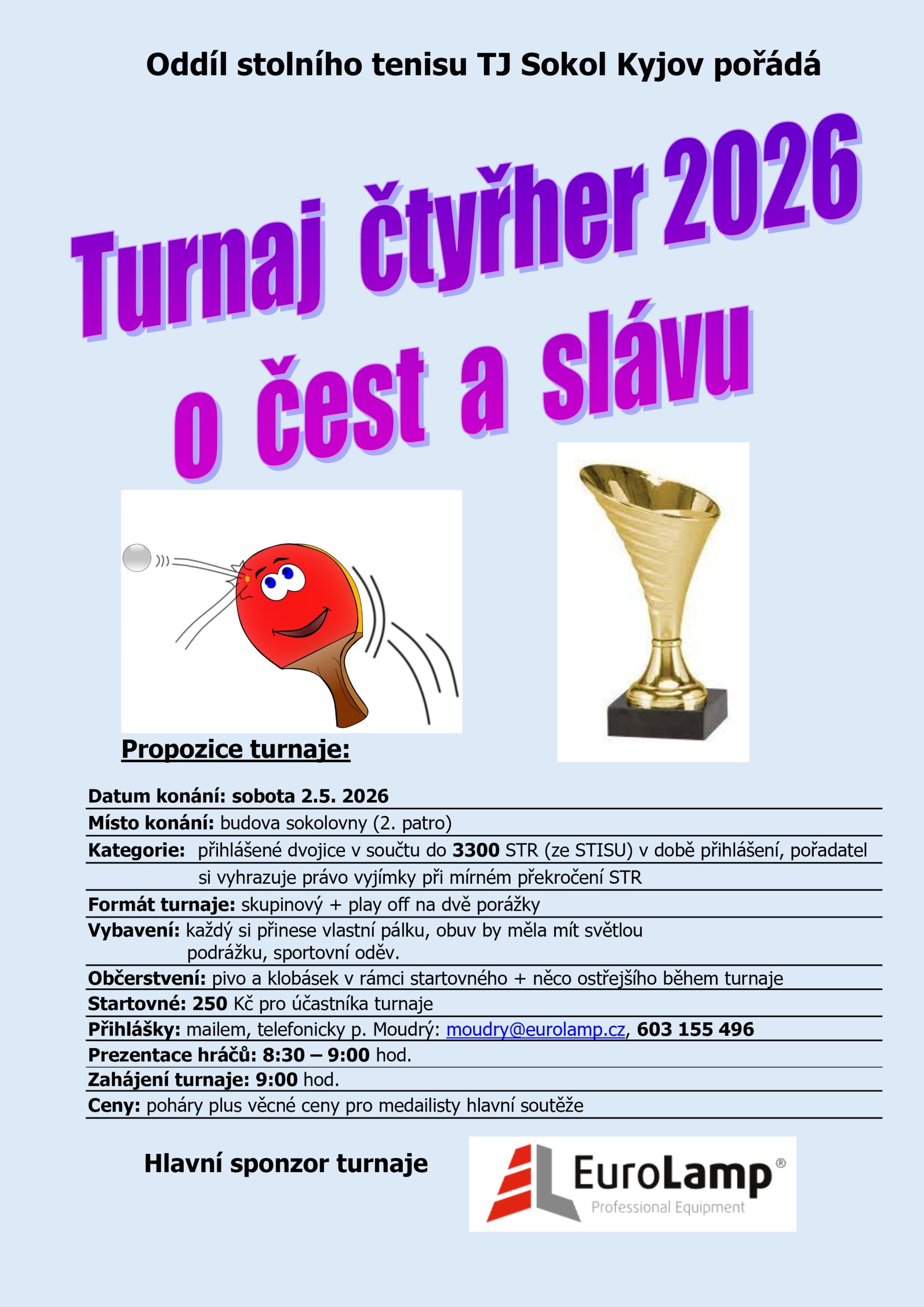 Oddíl stolního tenisu TJ Sokol Kyjov pořádá

Turnaj čtyřher 2026
o čest a slávu

Propozice turnaje:

Datum konání: sobota 2.5. 2026

Místo konání: budova sokolovny (2. patro)

Kategorie: přihlášené dvojice v součtu do 3300 STR (ze STISU) v době přihlášení, pořadatel si vyhrazuje právo vyjímky při mírném překročení STR

Formát turnaje: skupinový + play off na dvě porážky

Vybavení: každý si přinese vlastní pálku, obuv by měla mít světlou podrážku, sportovní oděv.

Občerstvení: pivo a klobásek v rámci startovného + něco ostřejšího během turnaje

Startovné: 250 Kč pro účastníka turnaje

Přihlášky: mailem, telefonicky p. Moudrý: moudry@eurolamp.cz, 603 155 496

Prezentace hráčů: 8:30 – 9:00 hod.

Zahájení turnaje: 9:00 hod.

Ceny: poháry plus věcné ceny pro medailisty hlavní soutěže

Hlavní sponzor turnaje

EuroLamp®
Professional Equipment